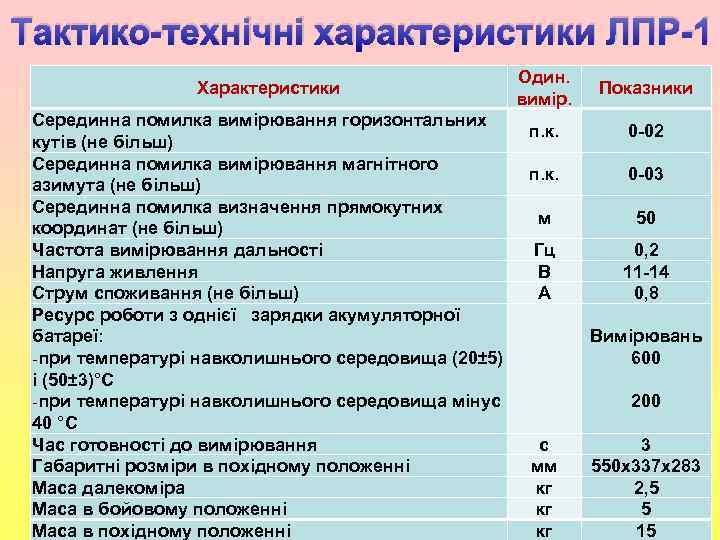 Тактико-технічні характеристики ЛПР-1

| Характеристики | Один. вимір. | Показники |
|---|---|---|
| Серединна помилка вимірювання горизонтальних кутів (не більш) | п.к. | 0-02 |
| Серединна помилка вимірювання магнітного азимута (не більш) | п.к. | 0-03 |
| Серединна помилка визначення прямокутних координат (не більш) | м | 50 |
| Частота вимірювання дальності | Гц | 0,2 |
| Напруга живлення | В | 11-14 |
| Струм споживання (не більш) | А | 0,8 |
| Ресурс роботи з однієї зарядки акумуляторної батареї: -при температурі навколишнього середовища (20±5) і (50±3)°С -при температурі навколишнього середовища мінус 40 °С | | Вимірювань 600 200 |
| Час готовності до вимірювання | с | 3 |
| Габаритні розміри в похідному положенні | мм | 550х337х283 |
| Маса далекоміра | кг | 2,5 |
| Маса в бойовому положенні | кг | 5 |
| Маса в похідному положенні | кг | 15 |